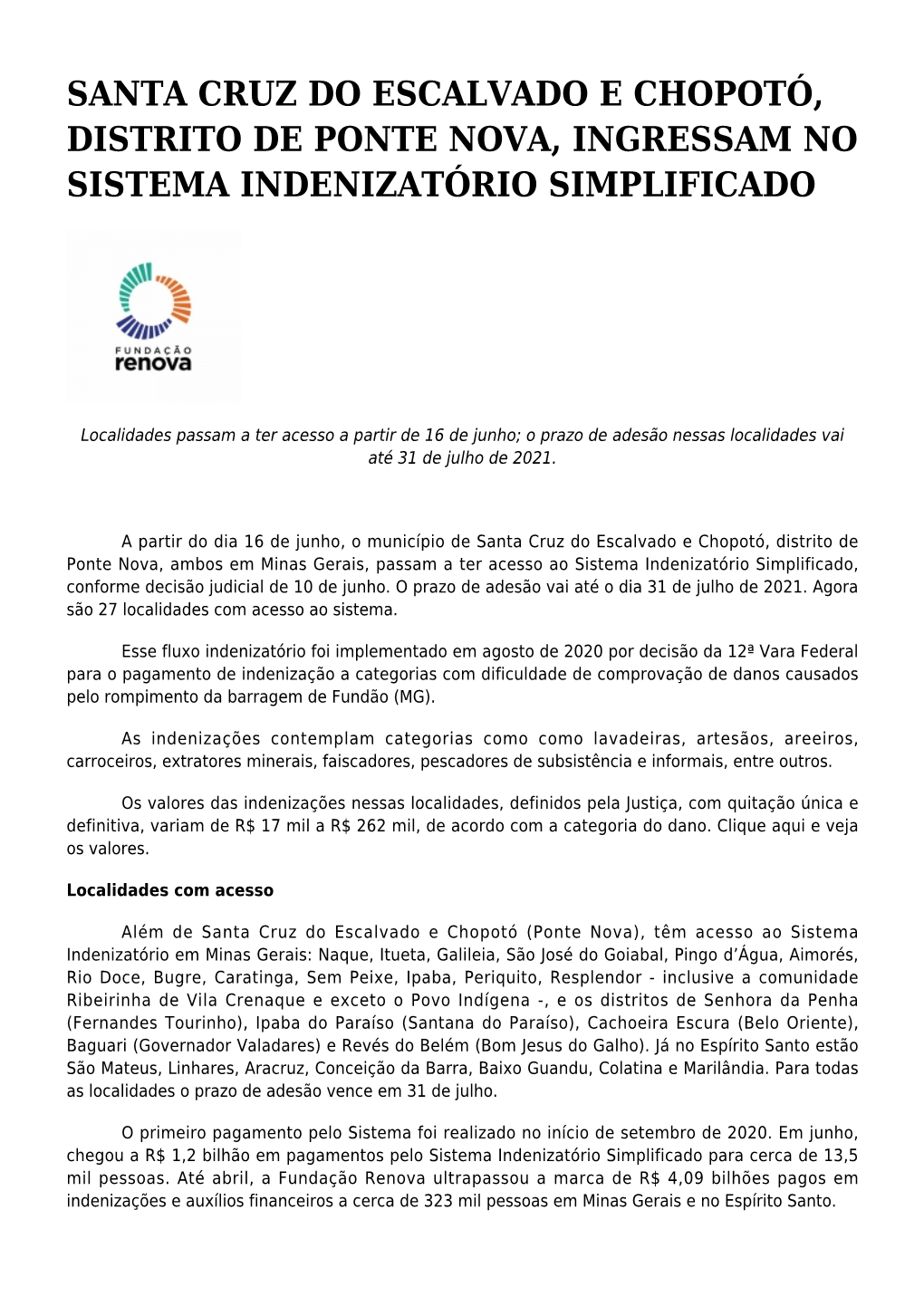 SANTA CRUZ DO ESCALVADO E CHOPOTÓ, DISTRITO DE PONTE NOVA, INGRESSAM NO SISTEMA INDENIZATÓRIO SIMPLIFICADO

FUNDAÇÃO
renova

Localidades passam a ter acesso a partir de 16 de junho; o prazo de adesão nessas localidades vai até 31 de julho de 2021.

A partir do dia 16 de junho, o município de Santa Cruz do Escalvado e Chopotó, distrito de Ponte Nova, ambos em Minas Gerais, passam a ter acesso ao Sistema Indenizatório Simplificado, conforme decisão judicial de 10 de junho. O prazo de adesão vai até o dia 31 de julho de 2021. Agora são 27 localidades com acesso ao sistema.

Esse fluxo indenizatório foi implementado em agosto de 2020 por decisão da 12ª Vara Federal para o pagamento de indenização a categorias com dificuldade de comprovação de danos causados pelo rompimento da barragem de Fundão (MG).

As indenizações contemplam categorias como como lavadeiras, artesãos, areeiros, carroceiros, extratores minerais, faiscadores, pescadores de subsistência e informais, entre outros.

Os valores das indenizações nessas localidades, definidos pela Justiça, com quitação única e definitiva, variam de R$ 17 mil a R$ 262 mil, de acordo com a categoria do dano. Clique aqui e veja os valores.

Localidades com acesso

Além de Santa Cruz do Escalvado e Chopotó (Ponte Nova), têm acesso ao Sistema Indenizatório em Minas Gerais: Naque, Itueta, Galileia, São José do Goiabal, Pingo d'Água, Aimorés, Rio Doce, Bugre, Caratinga, Sem Peixe, Ipaba, Periquito, Resplendor - inclusive a comunidade Ribeirinha de Vila Crenaque e exceto o Povo Indígena -, e os distritos de Senhora da Penha (Fernandes Tourinho), Ipaba do Paraíso (Santana do Paraíso), Cachoeira Escura (Belo Oriente), Baguari (Governador Valadares) e Revés do Belém (Bom Jesus do Galho). Já no Espírito Santo estão São Mateus, Linhares, Aracruz, Conceição da Barra, Baixo Guandu, Colatina e Marilândia. Para todas as localidades o prazo de adesão vence em 31 de julho.

O primeiro pagamento pelo Sistema foi realizado no início de setembro de 2020. Em junho, chegou a R$ 1,2 bilhão em pagamentos pelo Sistema Indenizatório Simplificado para cerca de 13,5 mil pessoas. Até abril, a Fundação Renova ultrapassou a marca de R$ 4,09 bilhões pagos em indenizações e auxílios financeiros a cerca de 323 mil pessoas em Minas Gerais e no Espírito Santo.